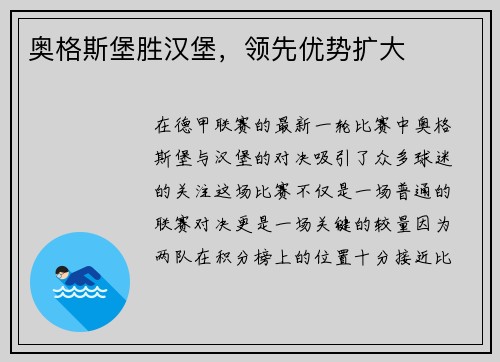 奥格斯堡胜汉堡，领先优势扩大

在德甲联赛的最新一轮比赛中奥格斯堡与汉堡的对决吸引了众多球迷的关注这场比赛不仅是一场普通的联赛对决更是一场关键的较量因为两队在积分榜上的位置十分接近比